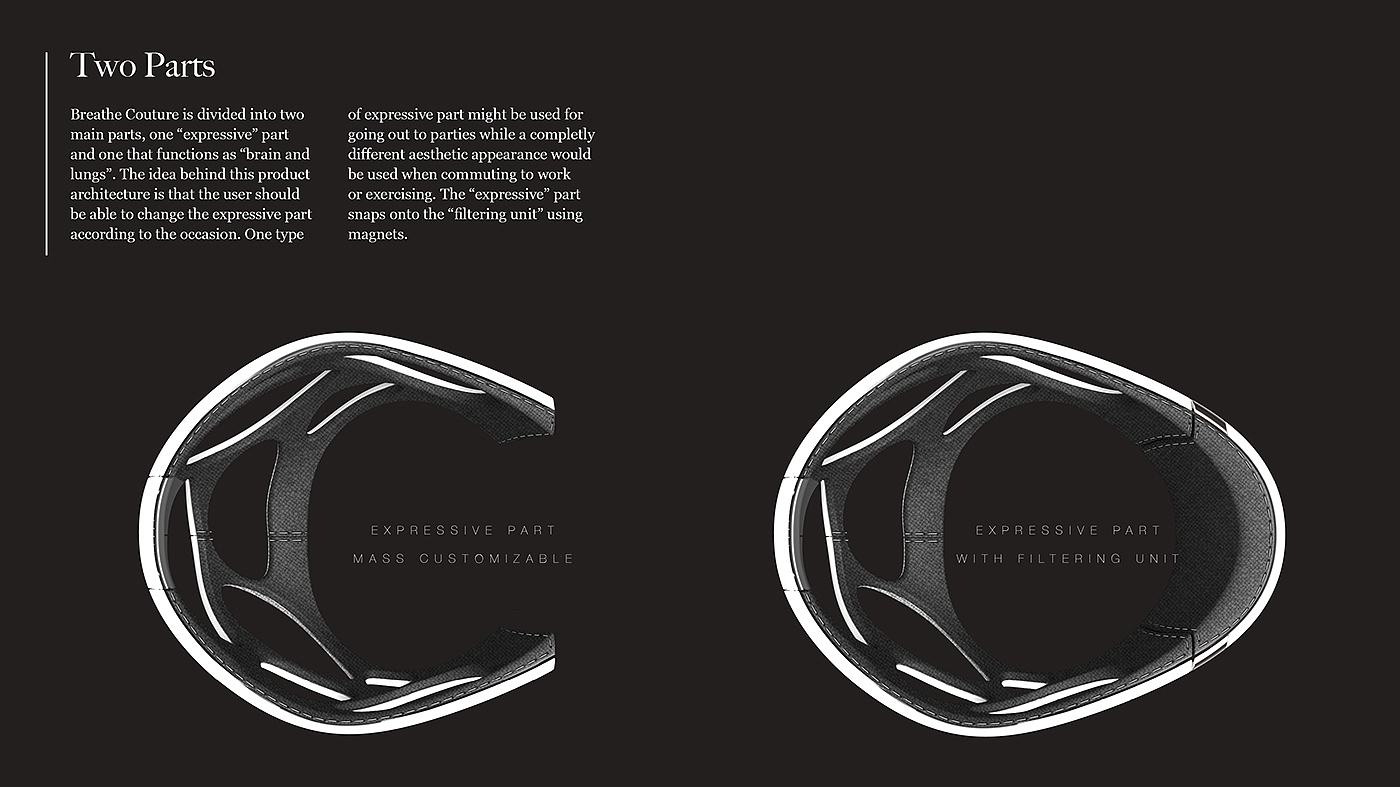 Two Parts

Breathe Couture is divided into two main parts, one "expressive" part and one that functions as "brain and lungs". The idea behind this product architecture is that the user should be able to change the expressive part according to the occasion. One type of expressive part might be used for going out to parties while a completly different aesthetic appearance would be used when commuting to work or exercising. The "expressive" part snaps onto the "filtering unit" using magnets.

EXPRESSIVE PART
MASS CUSTOMIZABLE

EXPRESSIVE PART
WITH FILTERING UNIT